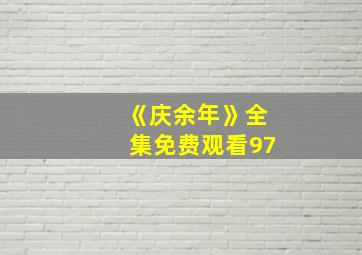 《庆余年》全集免费观看97